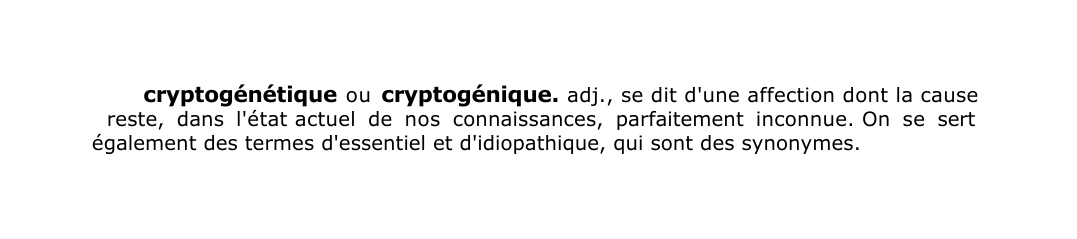 cryptogénétique ou cryptogénique. adj., se dit d'une affection dont la cause reste, dans l'état actuel de nos connaissances, parfaitement inconnue. On se sert également des termes d'essentiel et d'idiopathique, qui sont des synonymes.